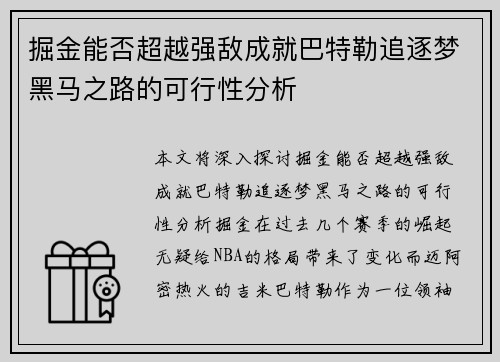 掘金能否超越强敌成就巴特勒追逐梦黑马之路的可行性分析

本文将深入探讨掘金能否超越强敌成就巴特勒追逐梦黑马之路的可行性分析掘金在过去几个赛季的崛起无疑给NBA的格局带来了变化而迈阿密热火的吉米巴特勒作为一位领袖